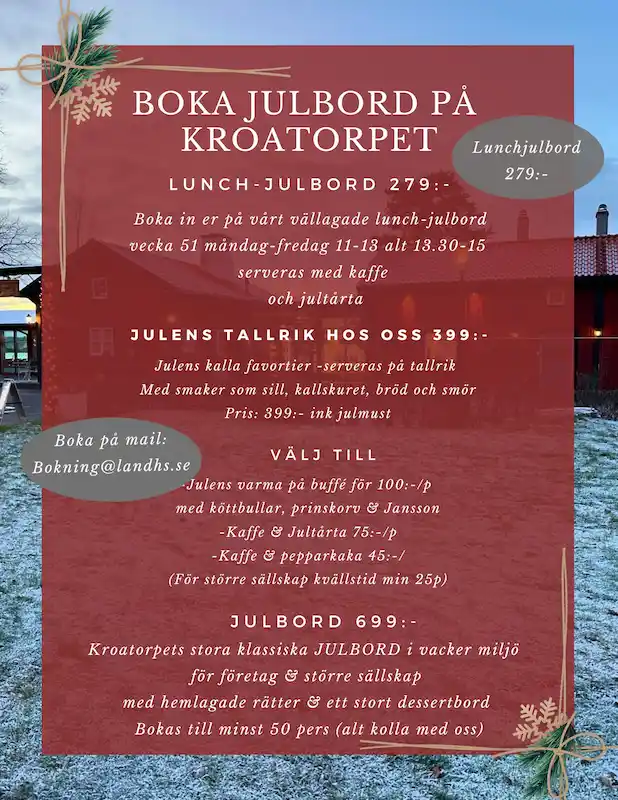 BOKA JULBORD PÅ KROATORPET

Lunchjulbord 279:-

LUNCH-JULBORD 279:-

Boka in er på vårt vällagade lunch-julbord vecka 51 måndag-fredag 11-13 alt 13.30-15 serveras med kaffe och jultårta

JULENS TALLRIK HOS OSS 399:-

Julens kalla favortier -serveras på tallrik Med smaker som sill, kallskuret, bröd och smör Pris: 399:- ink julmust

Boka på mail: Bokning@landhs.se

VÄLJ TILL

-Julens varma på buffé för 100:-/p med köttbullar, prinskorv & Jansson
-Kaffe & Jultårta 75:-/p
-Kaffe & pepparkaka 45:-/
(För större sällskap kvällstid min 25p)

JULBORD 699:-

Kroatorpets stora klassiska JULBORD i vacker miljö för företag & större sällskap med hemlagade rätter & ett stort dessertbord Bokas till minst 50 pers (alt kolla med oss)